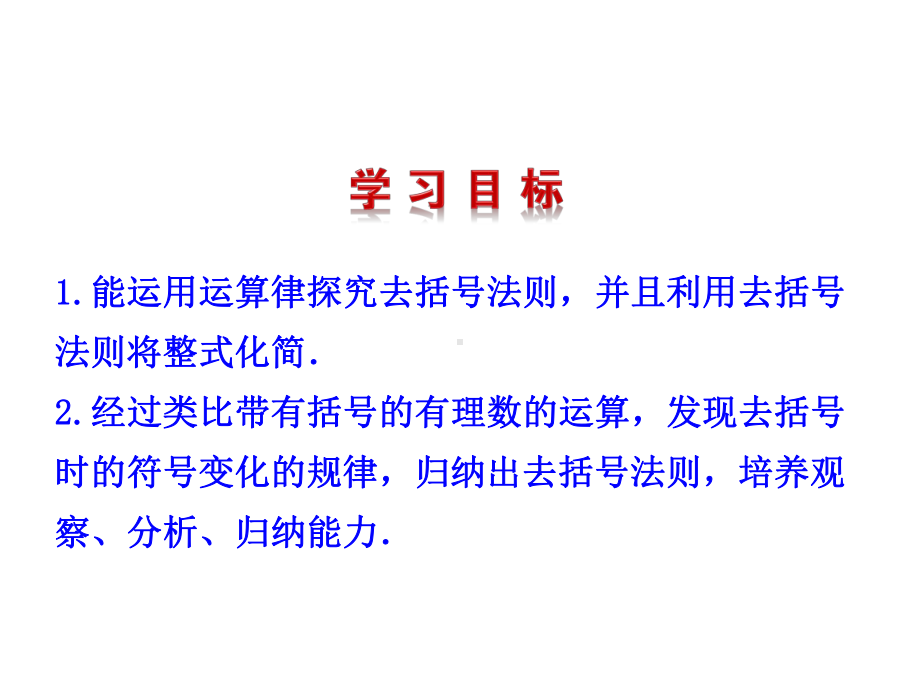 学习目标

1.能运用运算律探究去括号法则，并且利用去括号法则将整式化简.
2.经过类比带有括号的有理数的运算，发现去括号时的符号变化的规律，归纳出去括号法则，培养观察、分析、归纳能力.